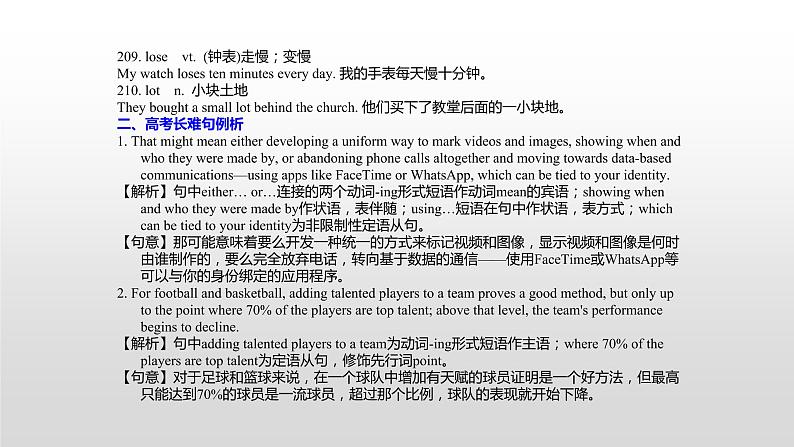 209. lose vt. (钟表)走慢；变慢
My watch loses ten minutes every day. 我的手表每天慢十分钟。
210. lot n. 小块土地
They bought a small lot behind the church. 他们买下了教堂后面的一小块地。

二、高考长难句例析

1. That might mean either developing a uniform way to mark videos and images, showing when and who they were made by, or abandoning phone calls altogether and moving towards data-based communications—using apps like FaceTime or WhatsApp, which can be tied to your identity.
【解析】句中either… or…连接的两个动词-ing形式短语作动词mean的宾语；showing when and who they were made by作状语，表伴随；using…短语在句中作状语，表方式；which can be tied to your identity为非限制性定语从句。
【句意】那可能意味着要么开发一种统一的方式来标记视频和图像，显示视频和图像是何时由谁制作的，要么完全放弃电话，转向基于数据的通信——使用FaceTime或WhatsApp等可以与你的身份绑定的应用程序。

2. For football and basketball, adding talented players to a team proves a good method, but only up to the point where 70% of the players are top talent; above that level, the team's performance begins to decline.
【解析】句中adding talented players to a team为动词-ing形式短语作主语；where 70% of the players are top talent为定语从句，修饰先行词point。
【句意】对于足球和篮球来说，在一个球队中增加有天赋的球员证明是一个好方法，但最高只能达到70%的球员是一流球员，超过那个比例，球队的表现就开始下降。